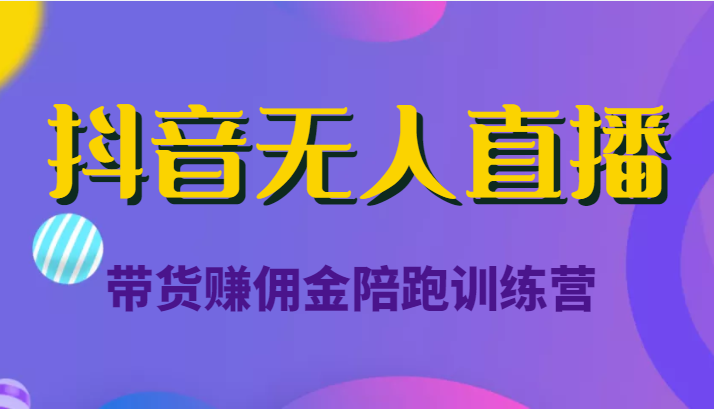 抖音无人直播

带货赚佣金陪跑训练营